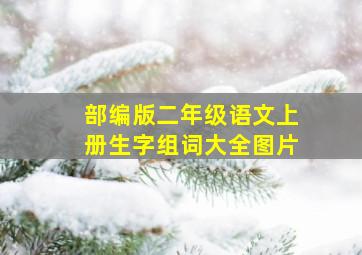 部编版二年级语文上册生字组词大全图片